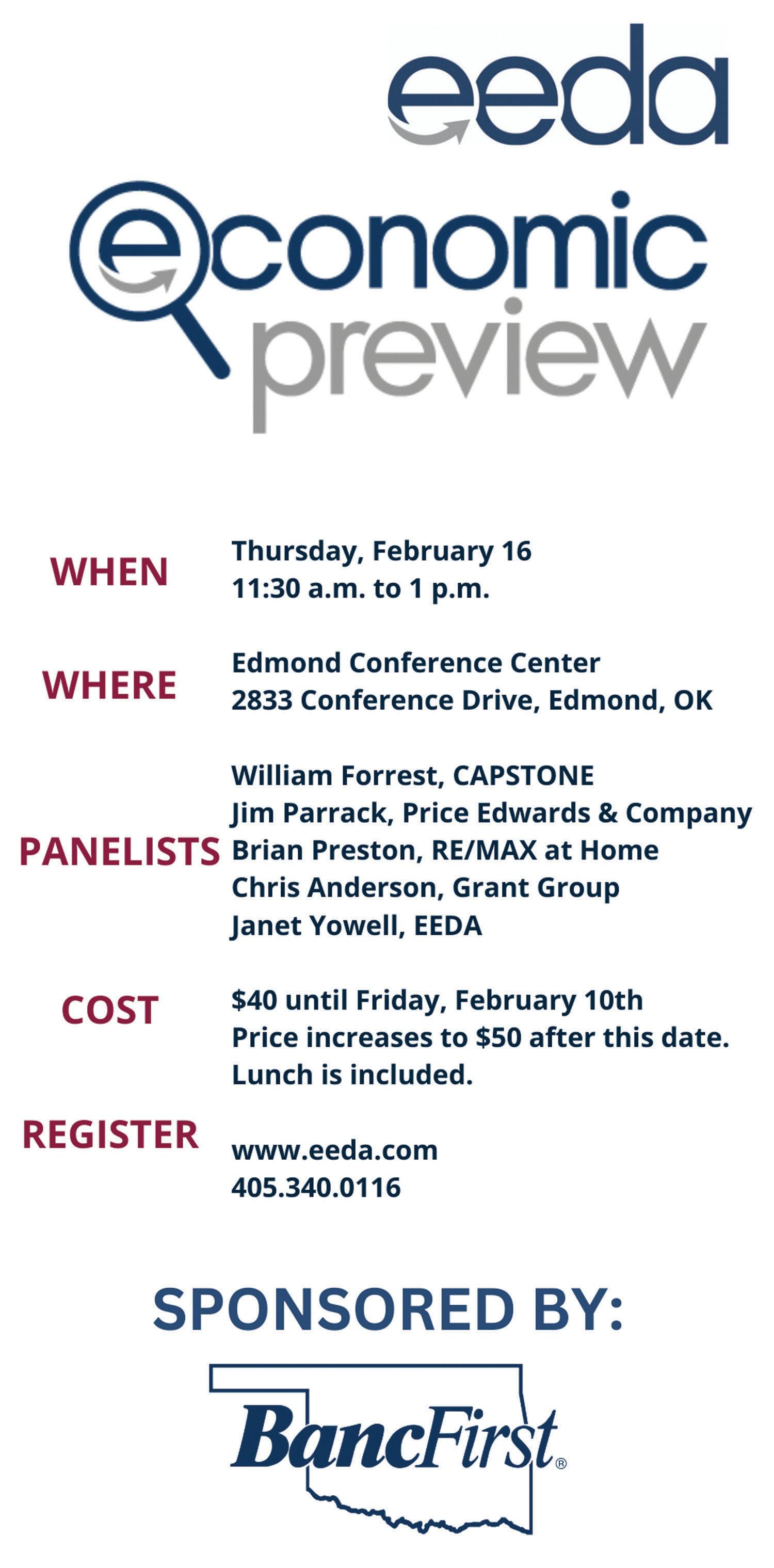 eeda

economic
preview

WHEN
Thursday, February 16
11:30 a.m. to 1 p.m.

WHERE
Edmond Conference Center
2833 Conference Drive, Edmond, OK

PANELISTS
William Forrest, CAPSTONE
Jim Parrack, Price Edwards & Company
Brian Preston, RE/MAX at Home
Chris Anderson, Grant Group
Janet Yowell, EEDA

COST
$40 until Friday, February 10th
Price increases to $50 after this date.
Lunch is included.

REGISTER
www.eeda.com
405.340.0116

SPONSORED BY:

BancFirst®